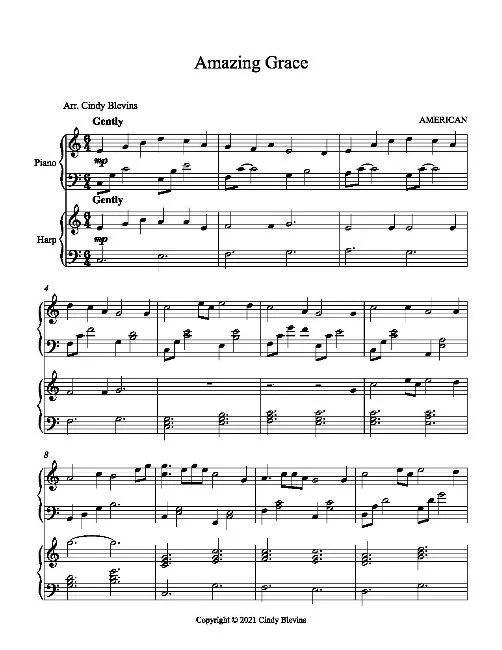 Amazing Grace

Arr. Cindy Blevins

AMERICAN

Gently

Piano

mp

Gently

Harp

mp

4

8

Copyright © 2021 Cindy Blevins